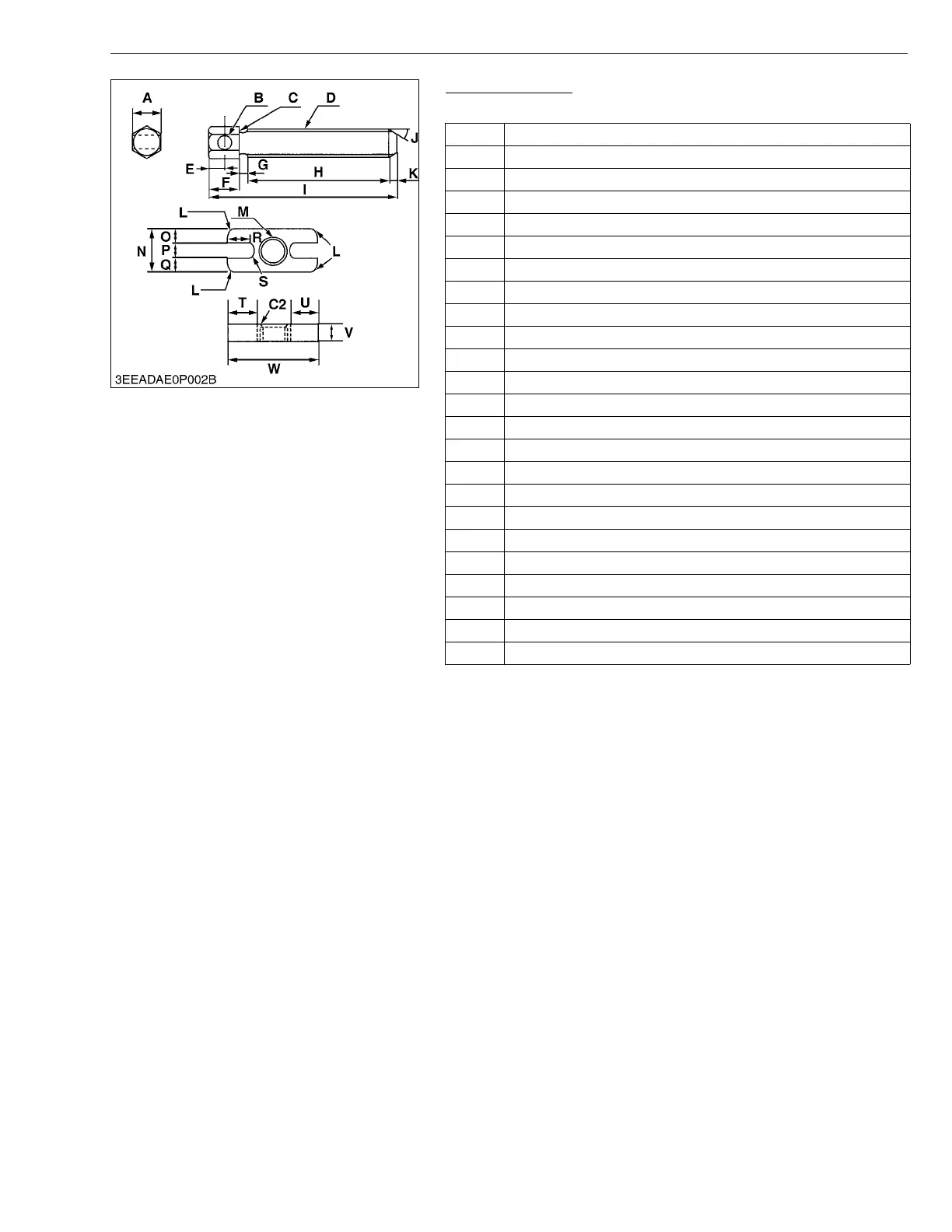 A
B
C
D
J
E
G
H
K
F
I
L
M
O
R
N
P
L
Q
S
L
T
C2
U
V
W
3EEADAE0P002B